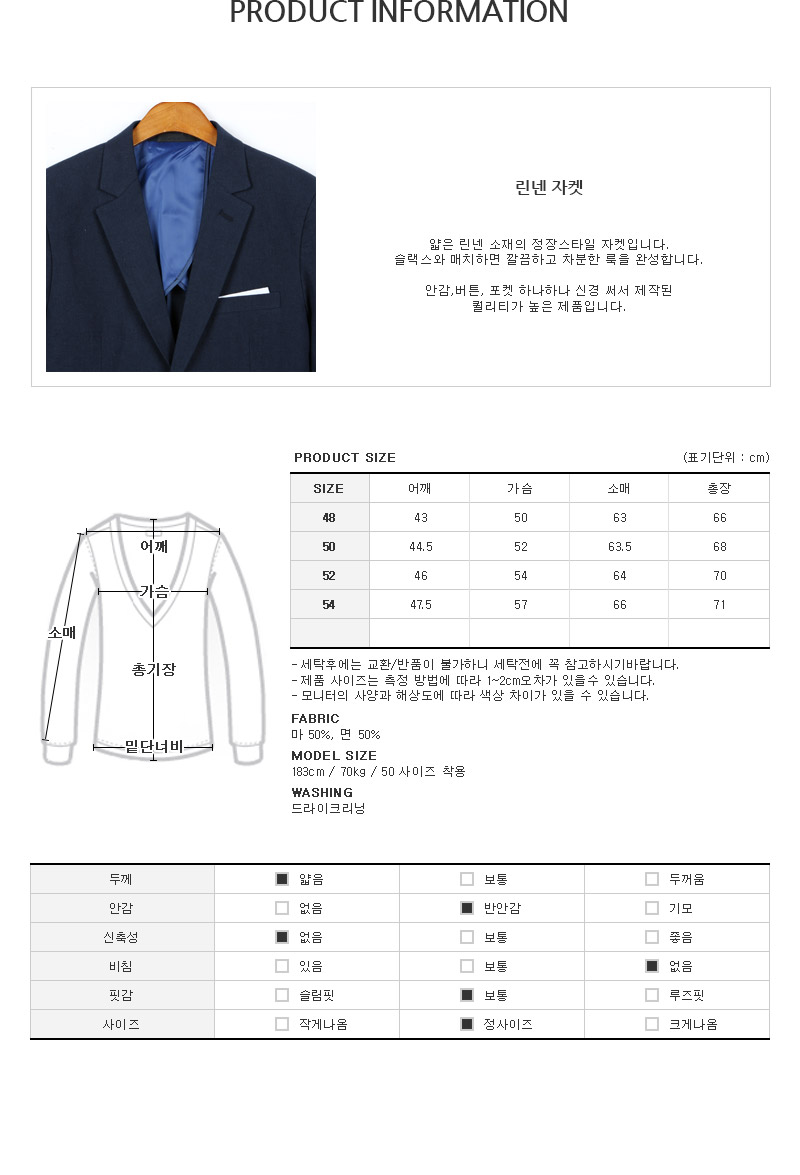 PRODUCT INFORMATION

린넨 자켓

얇은 린넨 소재의 정장스타일 자켓입니다.
슬랙스와 매치하면 깔끔하고 차분한 룩을 완성합니다.

안감,버튼, 포켓 하나하나 신경 써서 제작된
퀄리티가 높은 제품입니다.

어깨
가슴
소매
총기장
밑단너비

PRODUCT SIZE (표기단위 : cm)

| SIZE | 어깨 | 가슴 | 소매 | 총장 |
|---|---|---|---|---|
| 48 | 43 | 50 | 63 | 66 |
| 50 | 44.5 | 52 | 63.5 | 68 |
| 52 | 46 | 54 | 64 | 70 |
| 54 | 47.5 | 57 | 66 | 71 |
| | | | | |

- 세탁후에는 교환/반품이 불가하니 세탁전에 꼭 참고하시기바랍니다.
- 제품 사이즈는 측정 방법에 따라 1~2cm오차가 있을수 있습니다.
- 모니터의 사양과 해상도에 따라 색상 차이가 있을 수 있습니다.

FABRIC
마 50%, 면 50%

MODEL SIZE
183cm / 70kg / 50 사이즈 착용

WASHING
드라이크리닝

| 두께 | ■ 얇음 | □ 보통 | □ 두꺼움 |
|---|---|---|---|
| 안감 | □ 없음 | ■ 반안감 | □ 기모 |
| 신축성 | ■ 없음 | □ 보통 | □ 좋음 |
| 비침 | □ 있음 | □ 보통 | ■ 없음 |
| 핏감 | □ 슬림핏 | ■ 보통 | □ 루즈핏 |
| 사이즈 | □ 작게나옴 | ■ 정사이즈 | □ 크게나옴 |